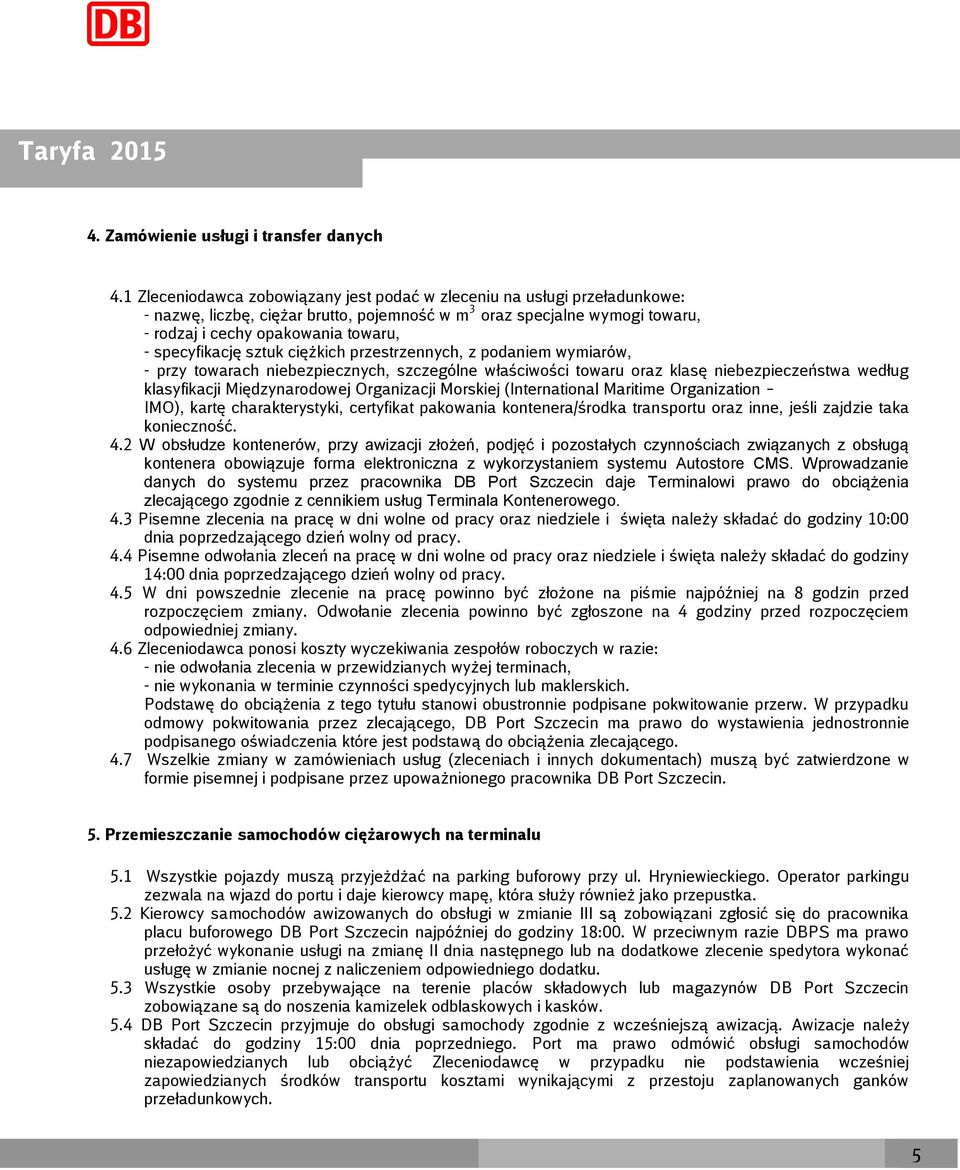 DB

Taryfa 2015

4. Zamówienie usługi i transfer danych

4.1 Zleceniodawca zobowiązany jest podać w zleceniu na usługi przeładunkowe:
- nazwę, liczbę, ciężar brutto, pojemność w $m^3$ oraz specjalne wymogi towaru,
- rodzaj i cechy opakowania towaru,
- specyfikację sztuk ciężkich przestrzennych, z podaniem wymiarów,
- przy towarach niebezpiecznych, szczególne właściwości towaru oraz klasę niebezpieczeństwa według klasyfikacji Międzynarodowej Organizacji Morskiej (International Maritime Organization – IMO), kartę charakterystyki, certyfikat pakowania kontenera/środka transportu oraz inne, jeśli zajdzie taka konieczność.
4.2 W obsłudze kontenerów, przy awizacji złożeń, podjęć i pozostałych czynnościach związanych z obsługą kontenera obowiązuje forma elektroniczna z wykorzystaniem systemu Autostore CMS. Wprowadzanie danych do systemu przez pracownika DB Port Szczecin daje Terminalowi prawo do obciążenia zlecającego zgodnie z cennikiem usług Terminala Kontenerowego.
4.3 Pisemne zlecenia na pracę w dni wolne od pracy oraz niedziele i święta należy składać do godziny 10:00 dnia poprzedzającego dzień wolny od pracy.
4.4 Pisemne odwołania zleceń na pracę w dni wolne od pracy oraz niedziele i święta należy składać do godziny 14:00 dnia poprzedzającego dzień wolny od pracy.
4.5 W dni powszednie zlecenie na pracę powinno być złożone na piśmie najpóźniej na 8 godzin przed rozpoczęciem zmiany. Odwołanie zlecenia powinno być zgłoszone na 4 godziny przed rozpoczęciem odpowiedniej zmiany.
4.6 Zleceniodawca ponosi koszty wyczekiwania zespołów roboczych w razie:
- nie odwołania zlecenia w przewidzianych wyżej terminach,
- nie wykonania w terminie czynności spedycyjnych lub maklerskich.
Podstawę do obciążenia z tego tytułu stanowi obustronnie podpisane pokwitowanie przerw. W przypadku odmowy pokwitowania przez zlecającego, DB Port Szczecin ma prawo do wystawienia jednostronnie podpisanego oświadczenia które jest podstawą do obciążenia zlecającego.
4.7 Wszelkie zmiany w zamówieniach usług (zleceniach i innych dokumentach) muszą być zatwierdzone w formie pisemnej i podpisane przez upoważnionego pracownika DB Port Szczecin.

5. Przemieszczanie samochodów ciężarowych na terminalu

5.1 Wszystkie pojazdy muszą przyjeżdżać na parking buforowy przy ul. Hryniewieckiego. Operator parkingu zezwala na wjazd do portu i daje kierowcy mapę, która służy również jako przepustka.
5.2 Kierowcy samochodów awizowanych do obsługi w zmianie III są zobowiązani zgłosić się do pracownika placu buforowego DB Port Szczecin najpóźniej do godziny 18:00. W przeciwnym razie DBPS ma prawo przełożyć wykonanie usługi na zmianę II dnia następnego lub na dodatkowe zlecenie spedytora wykonać usługę w zmianie nocnej z naliczeniem odpowiedniego dodatku.
5.3 Wszystkie osoby przebywające na terenie placów składowych lub magazynów DB Port Szczecin zobowiązane są do noszenia kamizelek odblaskowych i kasków.
5.4 DB Port Szczecin przyjmuje do obsługi samochody zgodnie z wcześniejszą awizacją. Awizacje należy składać do godziny 15:00 dnia poprzedniego. Port ma prawo odmówić obsługi samochodów niezapowiedzianych lub obciążyć Zleceniodawcę w przypadku nie podstawienia wcześniej zapowiedzianych środków transportu kosztami wynikającymi z przestoju zaplanowanych ganków przeładunkowych.

5